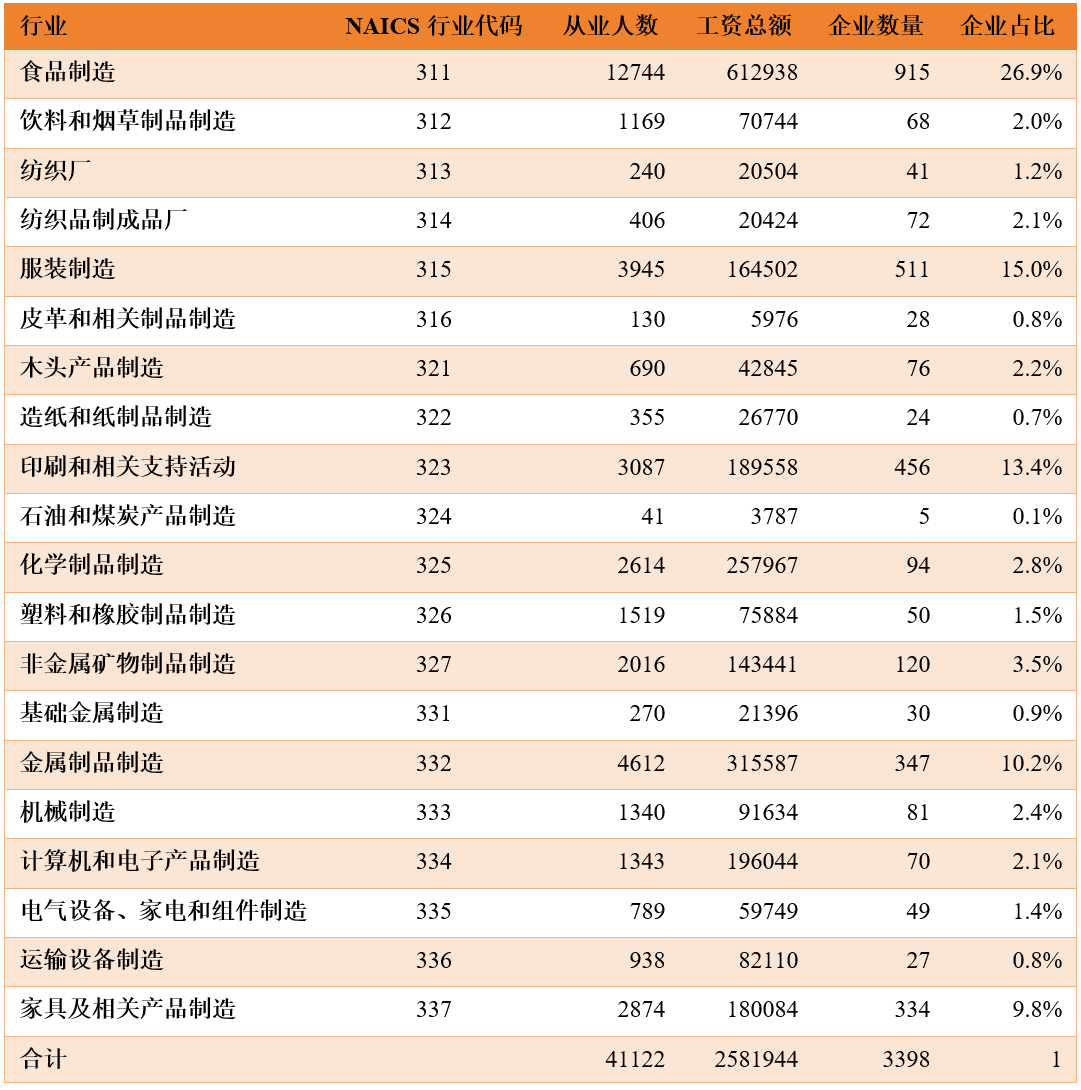 | 行业 | NAICS 行业代码 | 从业人数 | 工资总额 | 企业数量 | 企业占比 |
|---|---|---|---|---|---|
| 食品制造 | 311 | 12744 | 612938 | 915 | 26.9% |
| 饮料和烟草制品制造 | 312 | 1169 | 70744 | 68 | 2.0% |
| 纺织厂 | 313 | 240 | 20504 | 41 | 1.2% |
| 纺织品制成品厂 | 314 | 406 | 20424 | 72 | 2.1% |
| 服装制造 | 315 | 3945 | 164502 | 511 | 15.0% |
| 皮革和相关制品制造 | 316 | 130 | 5976 | 28 | 0.8% |
| 木头产品制造 | 321 | 690 | 42845 | 76 | 2.2% |
| 造纸和纸制品制造 | 322 | 355 | 26770 | 24 | 0.7% |
| 印刷和相关支持活动 | 323 | 3087 | 189558 | 456 | 13.4% |
| 石油和煤炭产品制造 | 324 | 41 | 3787 | 5 | 0.1% |
| 化学制品制造 | 325 | 2614 | 257967 | 94 | 2.8% |
| 塑料和橡胶制品制造 | 326 | 1519 | 75884 | 50 | 1.5% |
| 非金属矿物制品制造 | 327 | 2016 | 143441 | 120 | 3.5% |
| 基础金属制造 | 331 | 270 | 21396 | 30 | 0.9% |
| 金属制品制造 | 332 | 4612 | 315587 | 347 | 10.2% |
| 机械制造 | 333 | 1340 | 91634 | 81 | 2.4% |
| 计算机和电子产品制造 | 334 | 1343 | 196044 | 70 | 2.1% |
| 电气设备、家电和组件制造 | 335 | 789 | 59749 | 49 | 1.4% |
| 运输设备制造 | 336 | 938 | 82110 | 27 | 0.8% |
| 家具及相关产品制造 | 337 | 2874 | 180084 | 334 | 9.8% |
| 合计 | | 41122 | 2581944 | 3398 | 1 |